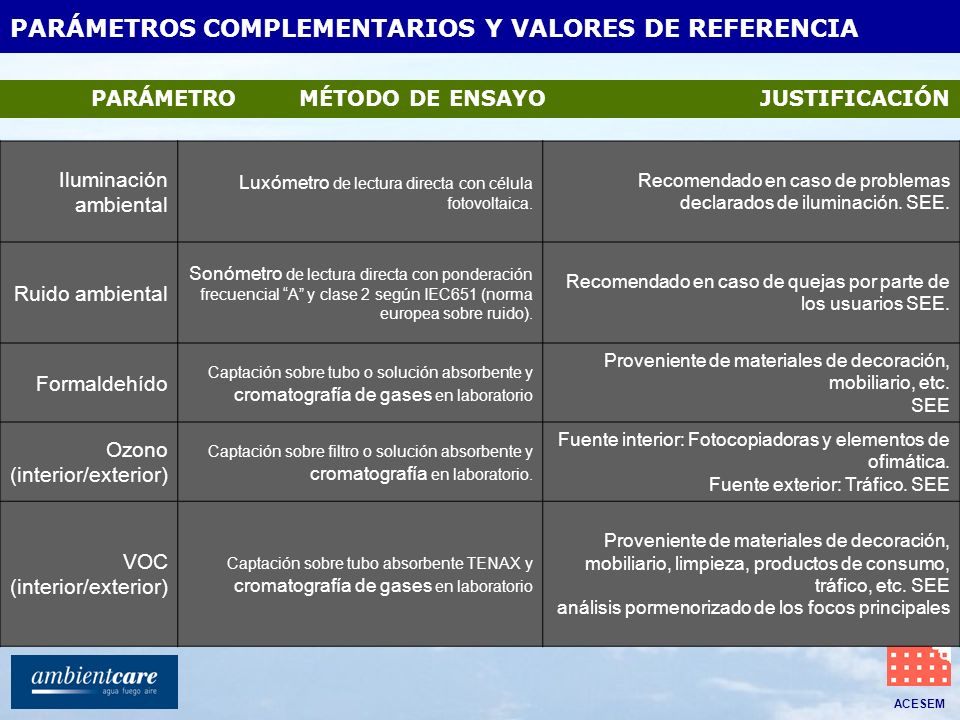 PARÁMETROS COMPLEMENTARIOS Y VALORES DE REFERENCIA

| PARÁMETRO | MÉTODO DE ENSAYO | JUSTIFICACIÓN |
|---|---|---|
| Iluminación ambiental | Luxómetro de lectura directa con célula fotovoltaica. | Recomendado en caso de problemas declarados de iluminación. SEE. |
| Ruido ambiental | Sonómetro de lectura directa con ponderación frecuencial "A" y clase 2 según IEC651 (norma europea sobre ruido). | Recomendado en caso de quejas por parte de los usuarios SEE. |
| Formaldehído | Captación sobre tubo o solución absorbente y cromatografía de gases en laboratorio | Proveniente de materiales de decoración, mobiliario, etc. SEE |
| Ozono (interior/exterior) | Captación sobre filtro o solución absorbente y cromatografía en laboratorio. | Fuente interior: Fotocopiadoras y elementos de ofimática. Fuente exterior: Tráfico. SEE |
| VOC (interior/exterior) | Captación sobre tubo absorbente TENAX y cromatografía de gases en laboratorio | Proveniente de materiales de decoración, mobiliario, limpieza, productos de consumo, tráfico, etc. SEE análisis pormenorizado de los focos principales |

ambientcare
agua fuego aire

ACESEM